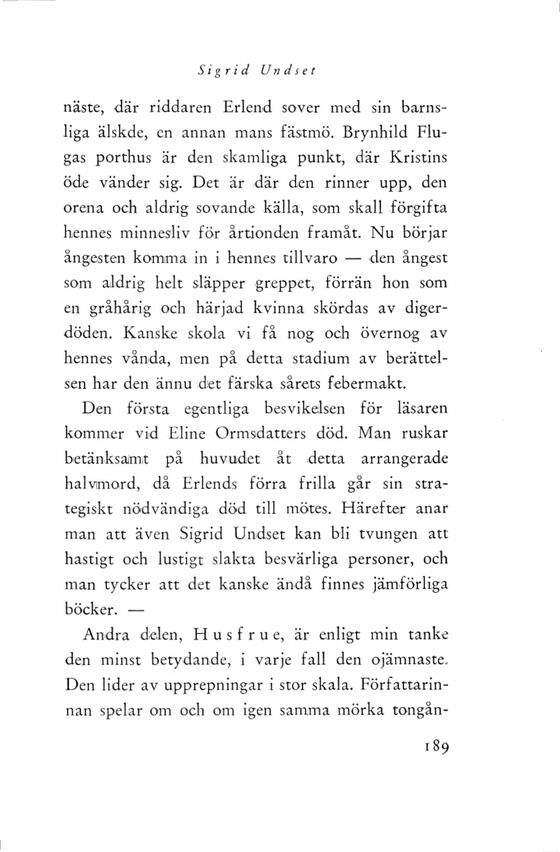 Sigrid Undset

näste, där riddaren Erlend sover med sin barnsliga älskde, en annan mans fästmö. Brynhild Flugas porthus är den skamliga punkt, där Kristins öde vänder sig. Det är där den rinner upp, den orena och aldrig sovande källa, som skall förgifta hennes minnesliv för årtionden framåt. Nu börjar ångesten komma in i hennes tillvaro — den ångest som aldrig helt släpper greppet, förrän hon som en gråhårig och härjad kvinna skördas av digerdöden. Kanske skola vi få nog och övernog av hennes vånda, men på detta stadium av berättelsen har den ännu det färska sårets febermakt.

Den första egentliga besvikelsen för läsaren kommer vid Eline Ormsdatters död. Man ruskar betänksamt på huvudet åt detta arrangerade halvmord, då Erlends förra frilla går sin strategiskt nödvändiga död till mötes. Härefter anar man att även Sigrid Undset kan bli tvungen att hastigt och lustigt slakta besvärliga personer, och man tycker att det kanske ändå finnes jämförliga böcker. —

Andra delen, Husfrue, är enligt min tanke den minst betydande, i varje fall den ojämnaste. Den lider av upprepningar i stor skala. Författarinnan spelar om och om igen samma mörka tongån-

189